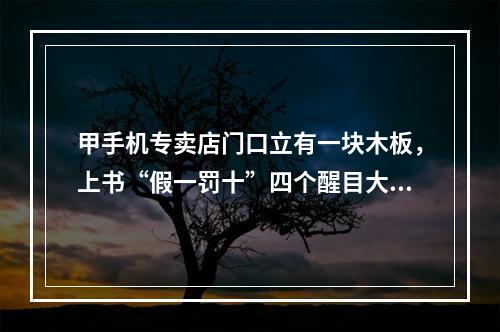 甲手机专卖店门口立有一块木板，上书“假一罚十”四个醒目大…